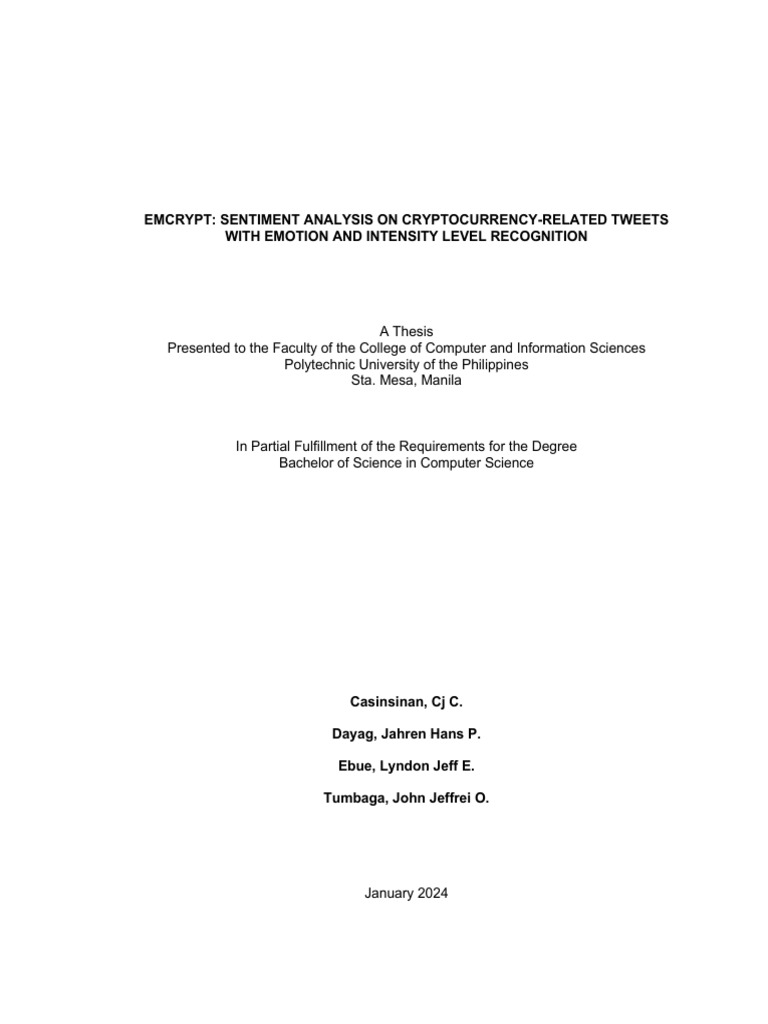 EMCRYPT: SENTIMENT ANALYSIS ON CRYPTOCURRENCY-RELATED TWEETS WITH EMOTION AND INTENSITY LEVEL RECOGNITION

A Thesis
Presented to the Faculty of the College of Computer and Information Sciences
Polytechnic University of the Philippines
Sta. Mesa, Manila

In Partial Fulfillment of the Requirements for the Degree
Bachelor of Science in Computer Science

Casinsinan, Cj C.

Dayag, Jahren Hans P.

Ebue, Lyndon Jeff E.

Tumbaga, John Jeffrei O.

January 2024